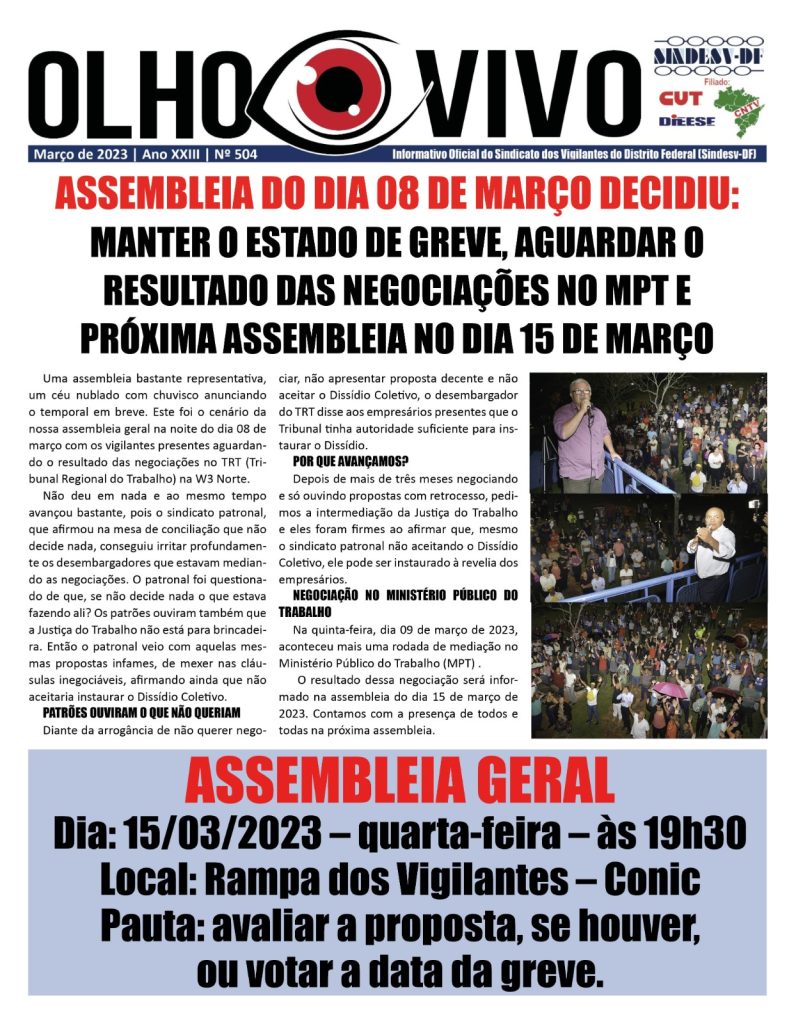 OLHO VIVO

SINDESV-DF

Filiado:

CUT

DIEESE

CNTV

Março de 2023 | Ano XXIII | Nº 504

Informativo Oficial do Sindicato dos Vigilantes do Distrito Federal (Sindesv-DF)

ASSEMBLEIA DO DIA 08 DE MARÇO DECIDIU:

MANTER O ESTADO DE GREVE, AGUARDAR O RESULTADO DAS NEGOCIAÇÕES NO MPT E PRÓXIMA ASSEMBLEIA NO DIA 15 DE MARÇO

Uma assembleia bastante representativa, um céu nublado com chuvisco anunciando o temporal em breve. Este foi o cenário da nossa assembleia geral na noite do dia 08 de março com os vigilantes presentes aguardando o resultado das negociações no TRT (Tribunal Regional do Trabalho) na W3 Norte.

Não deu em nada e ao mesmo tempo avançou bastante, pois o sindicato patronal, que afirmou na mesa de conciliação que não decide nada, conseguiu irritar profundamente os desembargadores que estavam mediando as negociações. O patronal foi questionado de que, se não decide nada o que estava fazendo ali? Os patrões ouviram também que a Justiça do Trabalho não está para brincadeira. Então o patronal veio com aquelas mesmas propostas infames, de mexer nas cláusulas inegociáveis, afirmando ainda que não aceitaria instaurar o Dissídio Coletivo.

PATRÕES OUVIRAM O QUE NÃO QUERIAM

Diante da arrogância de não querer negociar, não apresentar proposta decente e não aceitar o Dissídio Coletivo, o desembargador do TRT disse aos empresários presentes que o Tribunal tinha autoridade suficiente para instaurar o Dissídio.

POR QUE AVANÇAMOS?

Depois de mais de três meses negociando e só ouvindo propostas com retrocesso, pedimos a intermediação da Justiça do Trabalho e eles foram firmes ao afirmar que, mesmo o sindicato patronal não aceitando o Dissídio Coletivo, ele pode ser instaurado à revelia dos empresários.

NEGOCIAÇÃO NO MINISTÉRIO PÚBLICO DO TRABALHO

Na quinta-feira, dia 09 de março de 2023, aconteceu mais uma rodada de mediação no Ministério Público do Trabalho (MPT) .

O resultado dessa negociação será informado na assembleia do dia 15 de março de 2023. Contamos com a presença de todos e todas na próxima assembleia.

ASSEMBLEIA GERAL

Dia: 15/03/2023 – quarta-feira – às 19h30

Local: Rampa dos Vigilantes – Conic

Pauta: avaliar a proposta, se houver, ou votar a data da greve.